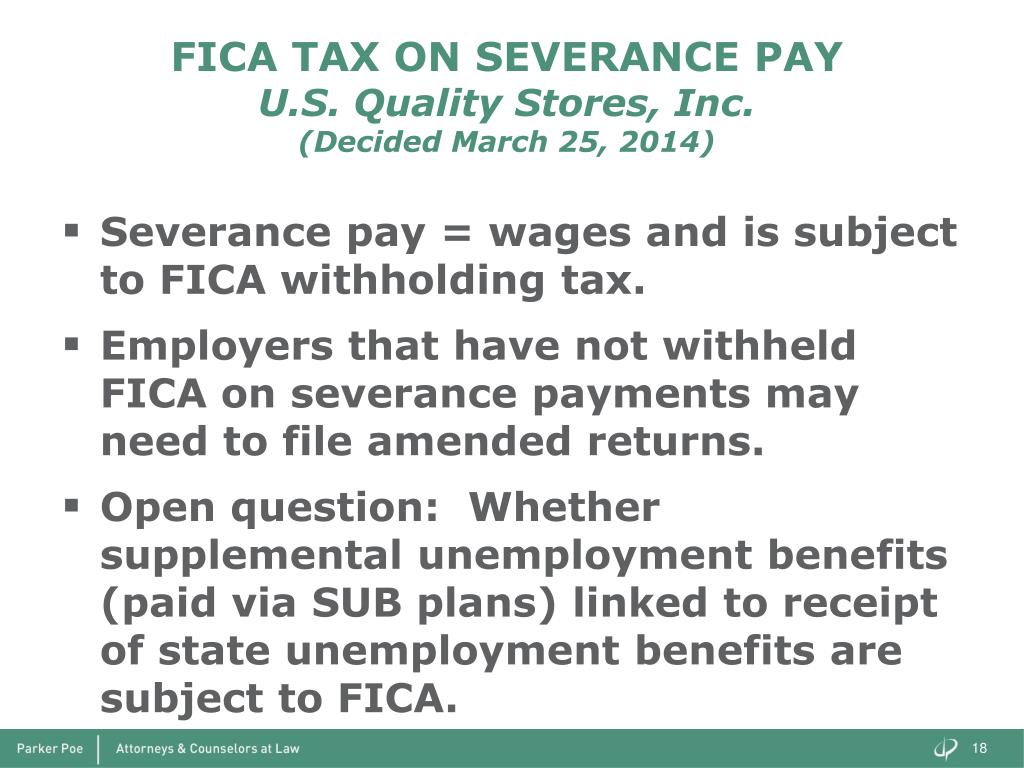 FICA TAX ON SEVERANCE PAY
U.S. Quality Stores, Inc.
(Decided March 25, 2014)

▪ Severance pay = wages and is subject to FICA withholding tax.

▪ Employers that have not withheld FICA on severance payments may need to file amended returns.

▪ Open question: Whether supplemental unemployment benefits (paid via SUB plans) linked to receipt of state unemployment benefits are subject to FICA.

Parker Poe | Attorneys & Counselors at Law

18